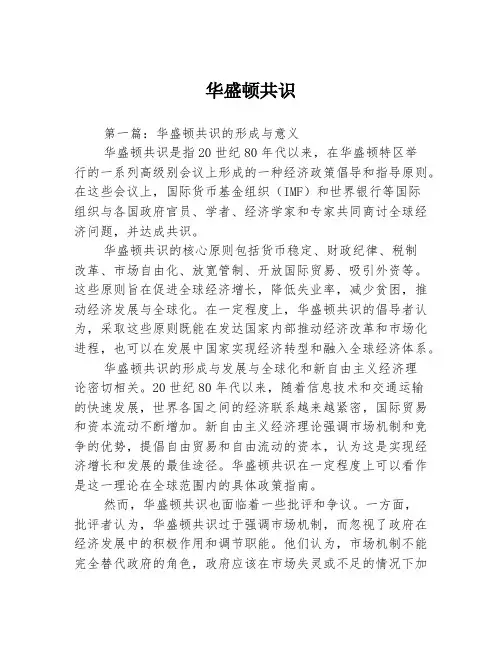 华盛顿共识

第一篇：华盛顿共识的形成与意义

华盛顿共识是指20世纪80年代以来，在华盛顿特区举行的一系列高级别会议上形成的一种经济政策倡导和指导原则。在这些会议上，国际货币基金组织（IMF）和世界银行等国际组织与各国政府官员、学者、经济学家和专家共同商讨全球经济问题，并达成共识。

华盛顿共识的核心原则包括货币稳定、财政纪律、税制改革、市场自由化、放宽管制、开放国际贸易、吸引外资等。这些原则旨在促进全球经济增长，降低失业率，减少贫困，推动经济发展与全球化。在一定程度上，华盛顿共识的倡导者认为，采取这些原则既能在发达国家内部推动经济改革和市场化进程，也可以在发展中国家实现经济转型和融入全球经济体系。

华盛顿共识的形成与发展与全球化和新自由主义经济理论密切相关。20世纪80年代以来，随着信息技术和交通运输的快速发展，世界各国之间的经济联系越来越紧密，国际贸易和资本流动不断增加。新自由主义经济理论强调市场机制和竞争的优势，提倡自由贸易和自由流动的资本，认为这是实现经济增长和发展的最佳途径。华盛顿共识在一定程度上可以看作是这一理论在全球范围内的具体政策指南。

然而，华盛顿共识也面临着一些批评和争议。一方面，批评者认为，华盛顿共识过于强调市场机制，而忽视了政府在经济发展中的积极作用和调节职能。他们认为，市场机制不能完全替代政府的角色，政府应该在市场失灵或不足的情况下加